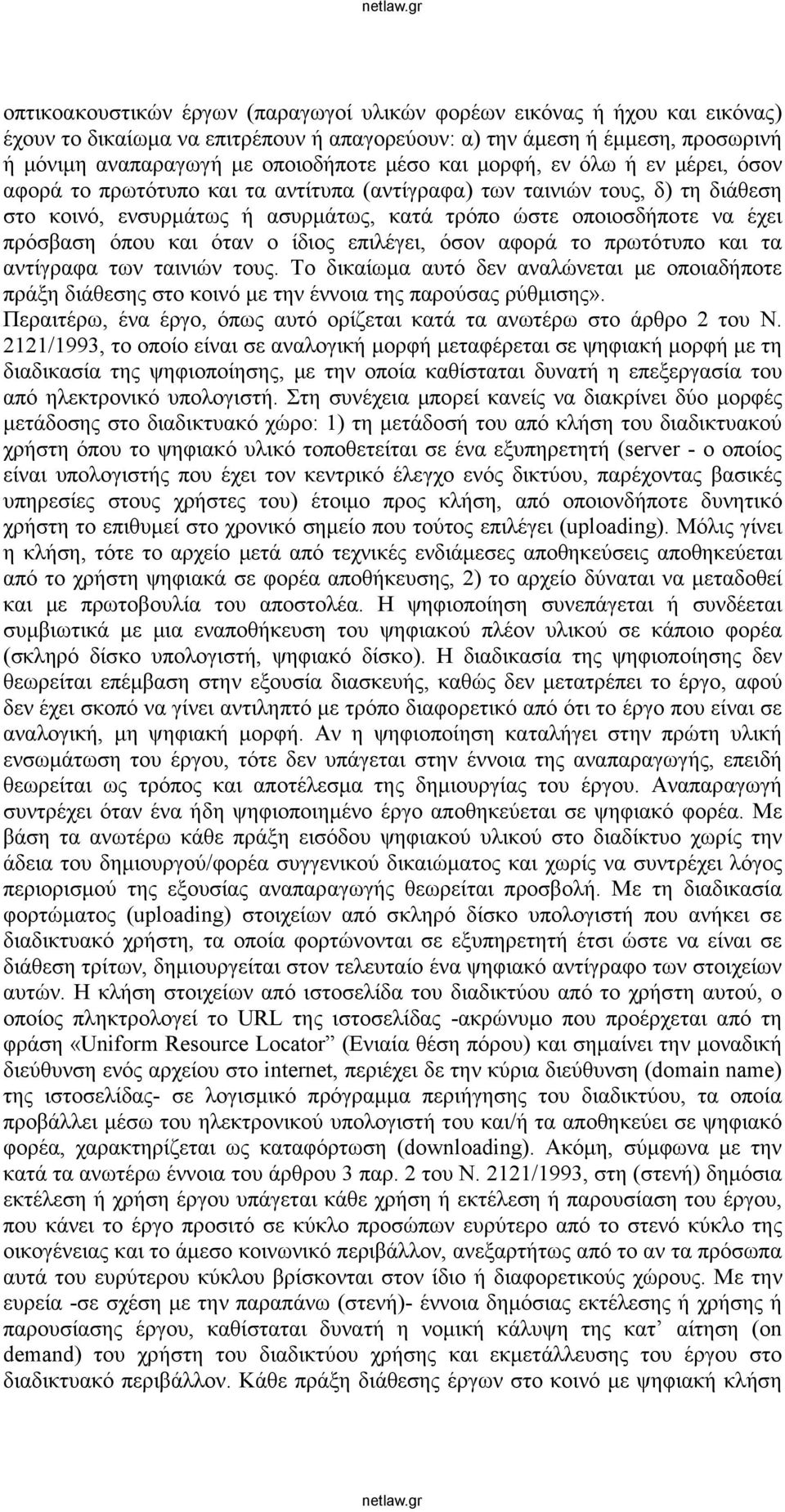 netlaw.gr

οπτικοακουστικών έργων (παραγωγοί υλικών φορέων εικόνας ή ήχου και εικόνας) έχουν το δικαίωμα να επιτρέπουν ή απαγορεύουν: α) την άμεση ή έμμεση, προσωρινή ή μόνιμη αναπαραγωγή με οποιοδήποτε μέσο και μορφή, εν όλω ή εν μέρει, όσον αφορά το πρωτότυπο και τα αντίτυπα (αντίγραφα) των ταινιών τους, δ) τη διάθεση στο κοινό, ενσυρμάτως ή ασυρμάτως, κατά τρόπο ώστε οποιοσδήποτε να έχει πρόσβαση όπου και όταν ο ίδιος επιλέγει, όσον αφορά το πρωτότυπο και τα αντίγραφα των ταινιών τους. Το δικαίωμα αυτό δεν αναλώνεται με οποιαδήποτε πράξη διάθεσης στο κοινό με την έννοια της παρούσας ρύθμισης».

Περαιτέρω, ένα έργο, όπως αυτό ορίζεται κατά τα ανωτέρω στο άρθρο 2 του Ν. 2121/1993, το οποίο είναι σε αναλογική μορφή μεταφέρεται σε ψηφιακή μορφή με τη διαδικασία της ψηφιοποίησης, με την οποία καθίσταται δυνατή η επεξεργασία του από ηλεκτρονικό υπολογιστή. Στη συνέχεια μπορεί κανείς να διακρίνει δύο μορφές μετάδοσης στο διαδικτυακό χώρο: 1) τη μετάδοσή του από κλήση του διαδικτυακού χρήστη όπου το ψηφιακό υλικό τοποθετείται σε ένα εξυπηρετητή (server - ο οποίος είναι υπολογιστής που έχει τον κεντρικό έλεγχο ενός δικτύου, παρέχοντας βασικές υπηρεσίες στους χρήστες του) έτοιμο προς κλήση, από οποιονδήποτε δυνητικό χρήστη το επιθυμεί στο χρονικό σημείο που τούτος επιλέγει (uploading). Μόλις γίνει η κλήση, τότε το αρχείο μετά από τεχνικές ενδιάμεσες αποθηκεύσεις αποθηκεύεται από το χρήστη ψηφιακά σε φορέα αποθήκευσης, 2) το αρχείο δύναται να μεταδοθεί και με πρωτοβουλία του αποστολέα. Η ψηφιοποίηση συνεπάγεται ή συνδέεται συμβιωτικά με μια εναποθήκευση του ψηφιακού πλέον υλικού σε κάποιο φορέα (σκληρό δίσκο υπολογιστή, ψηφιακό δίσκο). Η διαδικασία της ψηφιοποίησης δεν θεωρείται επέμβαση στην εξουσία διασκευής, καθώς δεν μετατρέπει το έργο, αφού δεν έχει σκοπό να γίνει αντιληπτό με τρόπο διαφορετικό από ότι το έργο που είναι σε αναλογική, μη ψηφιακή μορφή. Αν η ψηφιοποίηση καταλήγει στην πρώτη υλική ενσωμάτωση του έργου, τότε δεν υπάγεται στην έννοια της αναπαραγωγής, επειδή θεωρείται ως τρόπος και αποτέλεσμα της δημιουργίας του έργου. Αναπαραγωγή συντρέχει όταν ένα ήδη ψηφιοποιημένο έργο αποθηκεύεται σε ψηφιακό φορέα. Με βάση τα ανωτέρω κάθε πράξη εισόδου ψηφιακού υλικού στο διαδίκτυο χωρίς την άδεια του δημιουργού/φορέα συγγενικού δικαιώματος και χωρίς να συντρέχει λόγος περιορισμού της εξουσίας αναπαραγωγής θεωρείται προσβολή. Με τη διαδικασία φορτώματος (uploading) στοιχείων από σκληρό δίσκο υπολογιστή που ανήκει σε διαδικτυακό χρήστη, τα οποία φορτώνονται σε εξυπηρετητή έτσι ώστε να είναι σε διάθεση τρίτων, δημιουργείται στον τελευταίο ένα ψηφιακό αντίγραφο των στοιχείων αυτών. Η κλήση στοιχείων από ιστοσελίδα του διαδικτύου από το χρήστη αυτού, ο οποίος πληκτρολογεί το URL της ιστοσελίδας -ακρώνυμο που προέρχεται από τη φράση «Uniform Resource Locator” (Ενιαία θέση πόρου) και σημαίνει την μοναδική διεύθυνση ενός αρχείου στο internet, περιέχει δε την κύρια διεύθυνση (domain name) της ιστοσελίδας- σε λογισμικό πρόγραμμα περιήγησης του διαδικτύου, τα οποία προβάλλει μέσω του ηλεκτρονικού υπολογιστή του και/ή τα αποθηκεύει σε ψηφιακό φορέα, χαρακτηρίζεται ως καταφόρτωση (downloading). Ακόμη, σύμφωνα με την κατά τα ανωτέρω έννοια του άρθρου 3 παρ. 2 του Ν. 2121/1993, στη (στενή) δημόσια εκτέλεση ή χρήση έργου υπάγεται κάθε χρήση ή εκτέλεση ή παρουσίαση του έργου, που κάνει το έργο προσιτό σε κύκλο προσώπων ευρύτερο από το στενό κύκλο της οικογένειας και το άμεσο κοινωνικό περιβάλλον, ανεξαρτήτως από το αν τα πρόσωπα αυτά του ευρύτερου κύκλου βρίσκονται στον ίδιο ή διαφορετικούς χώρους. Με την ευρεία -σε σχέση με την παραπάνω (στενή)- έννοια δημόσιας εκτέλεσης ή χρήσης ή παρουσίασης έργου, καθίσταται δυνατή η νομική κάλυψη της κατ’ αίτηση (on demand) του χρήστη του διαδικτύου χρήσης και εκμετάλλευσης του έργου στο διαδικτυακό περιβάλλον. Κάθε πράξη διάθεσης έργων στο κοινό με ψηφιακή κλήση

netlaw.gr